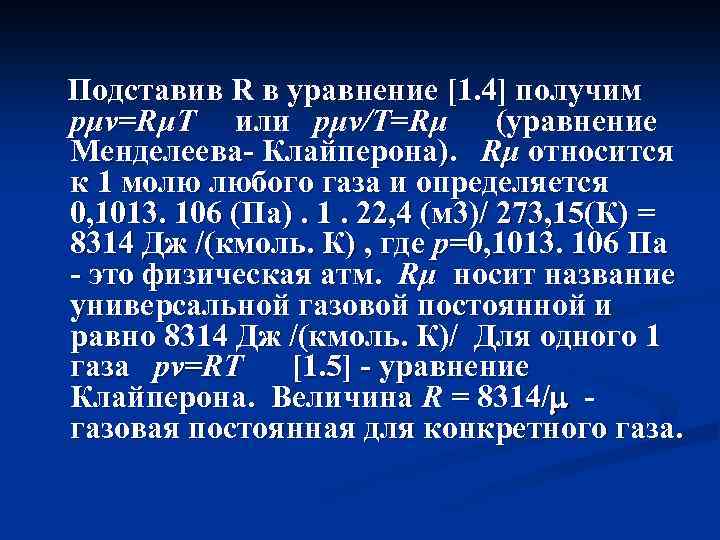 Подставив R в уравнение [1.4] получим $p\mu v=R\mu T$ или $p\mu v/T=R\mu$ (уравнение Менделеева- Клайперона). $R\mu$ относится к 1 молю любого газа и определяется 0,1013. 106 (Па) . 1 . 22,4 (м3)/ 273,15(К) = 8314 Дж /(кмоль. К) , где $p$=0,1013. 106 Па - это физическая атм. $R\mu$ носит название универсальной газовой постоянной и равно 8314 Дж /(кмоль. К)/ Для одного 1 газа $pv=RT$ [1.5] - уравнение Клайперона. Величина $R$ = 8314/$\mu$ - газовая постоянная для конкретного газа.